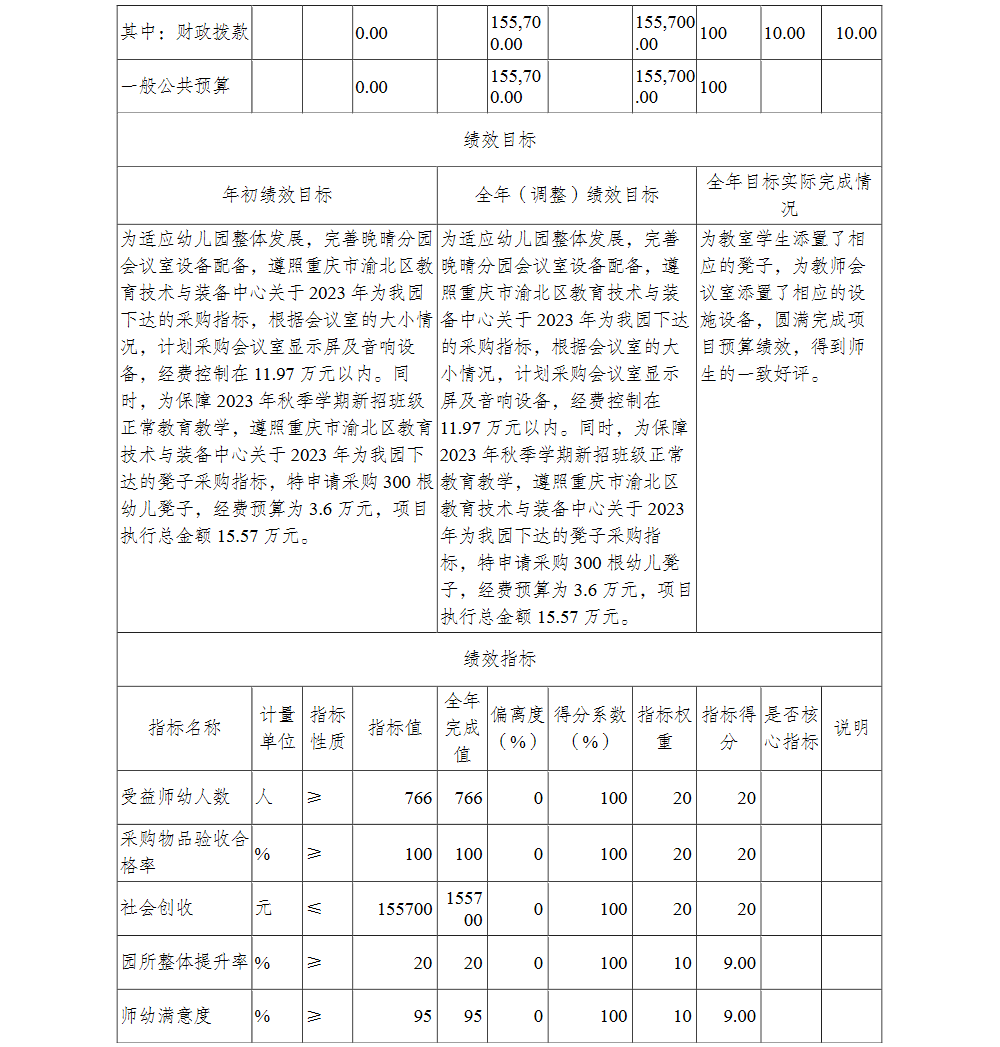 | 其中：财政拨款 |  |  | 0.00 |  | 155,700.00 |  | 155,700.00 | 100 | 10.00 | 10.00 |
|---|---|---|---|---|---|---|---|---|---|---|
| 一般公共预算 |  |  | 0.00 |  | 155,700.00 |  | 155,700.00 | 100 |  |  |

绩效目标

| 年初绩效目标 | 全年（调整）绩效目标 | 全年目标实际完成情况 |
|---|---|---|
| 为适应幼儿园整体发展，完善晓晴分园会议室设备配备，遵照重庆市渝北区教育技术与装备中心关于2023年为我园下达的采购指标，根据会议室的大小情况，计划采购会议室显示屏及音响设备，经费控制在11.97万元以内。同时，为保障2023年秋季学期新招班级正常教育教学，遵照重庆市渝北区教育技术与装备中心关于2023年为我园下达的凳子采购指标，特申请采购300根幼儿凳子，经费预算为3.6万元，项目执行总金额15.57万元。 | 为适应幼儿园整体发展，完善晓晴分园会议室设备配备，遵照重庆市渝北区教育技术与装备中心关于2023年为我园下达的采购指标，根据会议室的大小情况，计划采购会议室显示屏及音响设备，经费控制在11.97万元以内。同时，为保障2023年秋季学期新招班级正常教育教学，遵照重庆市渝北区教育技术与装备中心关于2023年为我园下达的凳子采购指标，特申请采购300根幼儿凳子，经费预算为3.6万元，项目执行总金额15.57万元。 | 为教室学生添置了相应的凳子，为教师会议室添置了相应的设施设备，圆满完成项目预算绩效，得到师生的一致好评。 |

绩效指标

| 指标名称 | 计量单位 | 指标性质 | 指标值 | 全年完成值 | 偏离度（%） | 得分系数（%） | 指标权重 | 指标得分 | 是否核心指标 | 说明 |
|---|---|---|---|---|---|---|---|---|---|---|
| 受益师幼人数 | 人 | ≥ | 766 | 766 | 0 | 100 | 20 | 20 |  |  |
| 采购物品验收合格率 | % | ≥ | 100 | 100 | 0 | 100 | 20 | 20 |  |  |
| 社会创收 | 元 | ≤ | 155700 | 155700 | 0 | 100 | 20 | 20 |  |  |
| 园所整体提升率 | % | ≥ | 20 | 20 | 0 | 100 | 10 | 9.00 |  |  |
| 师幼满意度 | % | ≥ | 95 | 95 | 0 | 100 | 10 | 9.00 |  |  |